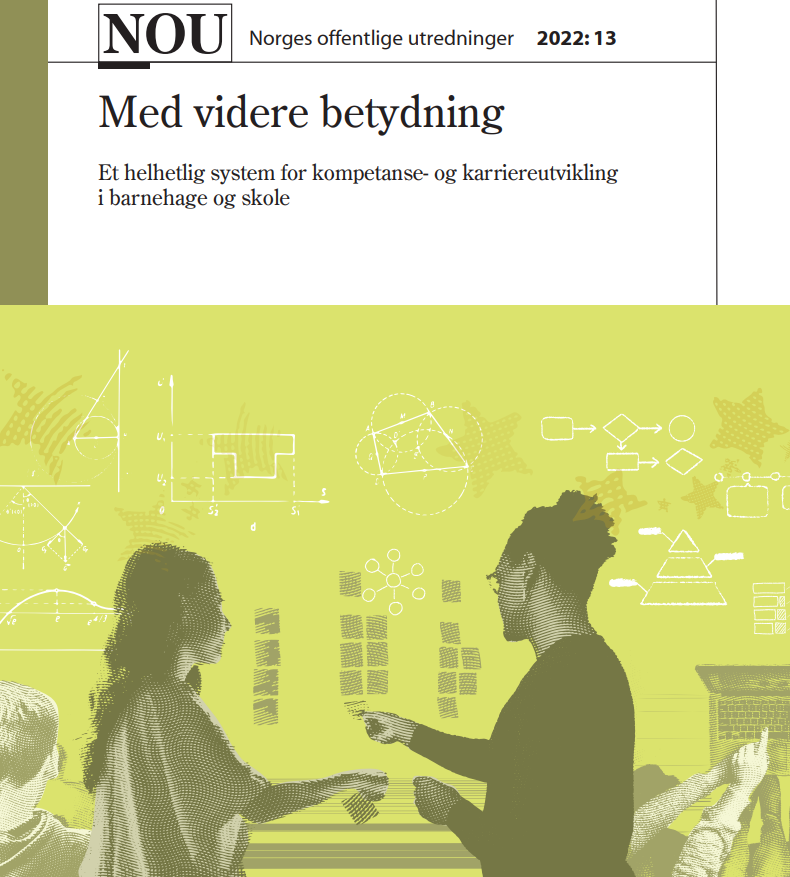 NOU Norges offentlige utredninger 2022: 13

Med videre betydning

Et helhetlig system for kompetanse- og karriereutvikling i barnehage og skole